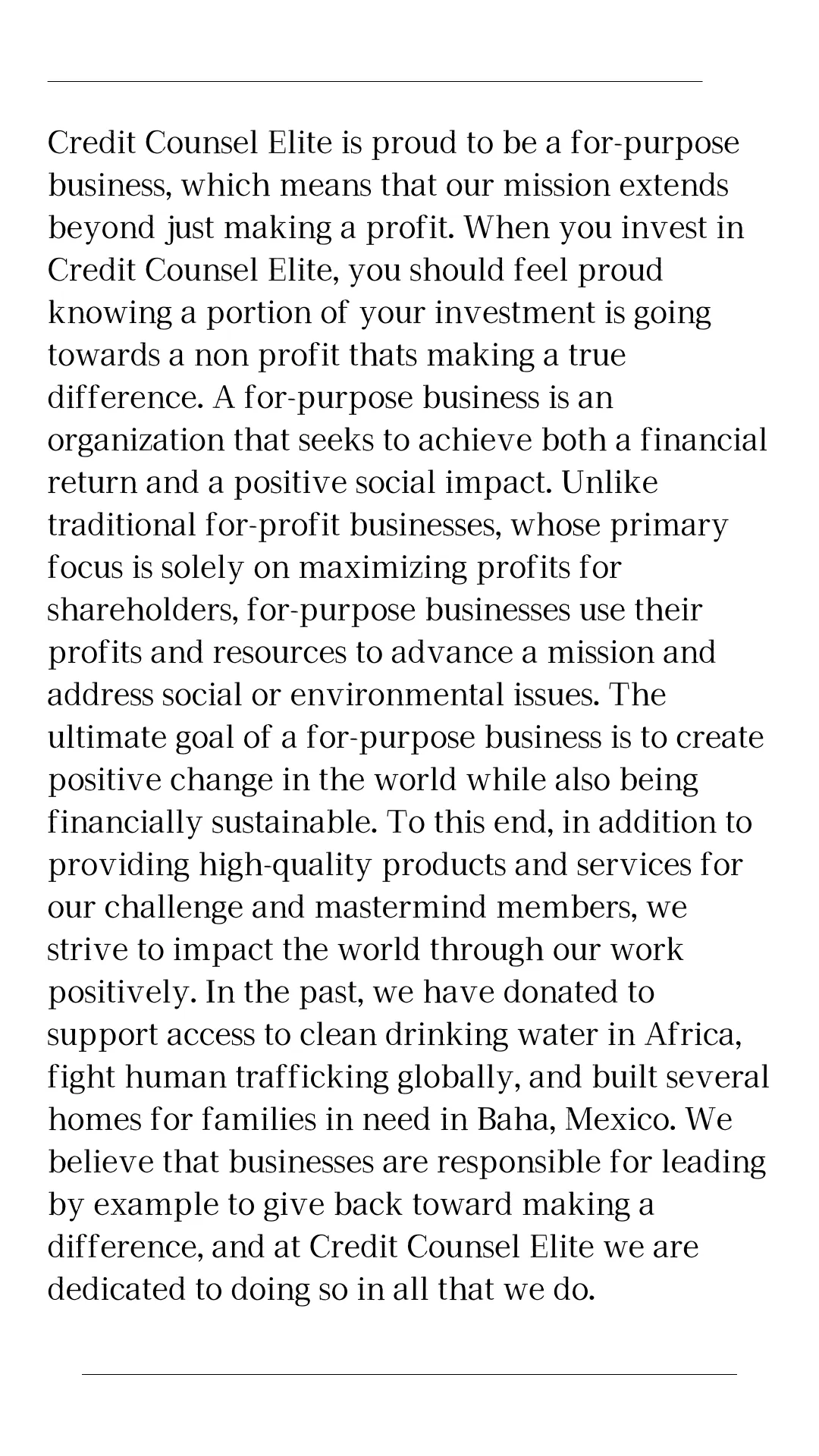 Credit Counsel Elite is proud to be a for-purpose business, which means that our mission extends beyond just making a profit. When you invest in Credit Counsel Elite, you should feel proud knowing a portion of your investment is going towards a non profit thats making a true difference. A for-purpose business is an organization that seeks to achieve both a financial return and a positive social impact. Unlike traditional for-profit businesses, whose primary focus is solely on maximizing profits for shareholders, for-purpose businesses use their profits and resources to advance a mission and address social or environmental issues. The ultimate goal of a for-purpose business is to create positive change in the world while also being financially sustainable. To this end, in addition to providing high-quality products and services for our challenge and mastermind members, we strive to impact the world through our work positively. In the past, we have donated to support access to clean drinking water in Africa, fight human trafficking globally, and built several homes for families in need in Baha, Mexico. We believe that businesses are responsible for leading by example to give back toward making a difference, and at Credit Counsel Elite we are dedicated to doing so in all that we do.